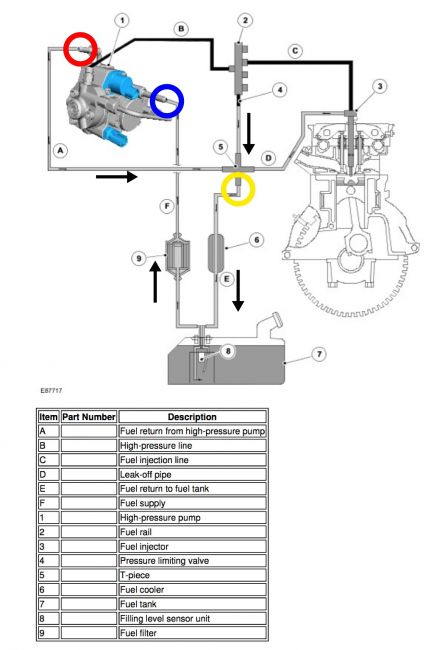 1
B
2
C
3
4
A
5
D
F
6
9
E
8
7

E87717

| Item | Part Number | Description |
|---|---|---|
| A | | Fuel return from high-pressure pump |
| B | | High-pressure line |
| C | | Fuel injection line |
| D | | Leak-off pipe |
| E | | Fuel return to fuel tank |
| F | | Fuel supply |
| 1 | | High-pressure pump |
| 2 | | Fuel rail |
| 3 | | Fuel injector |
| 4 | | Pressure limiting valve |
| 5 | | T-piece |
| 6 | | Fuel cooler |
| 7 | | Fuel tank |
| 8 | | Filling level sensor unit |
| 9 | | Fuel filter |